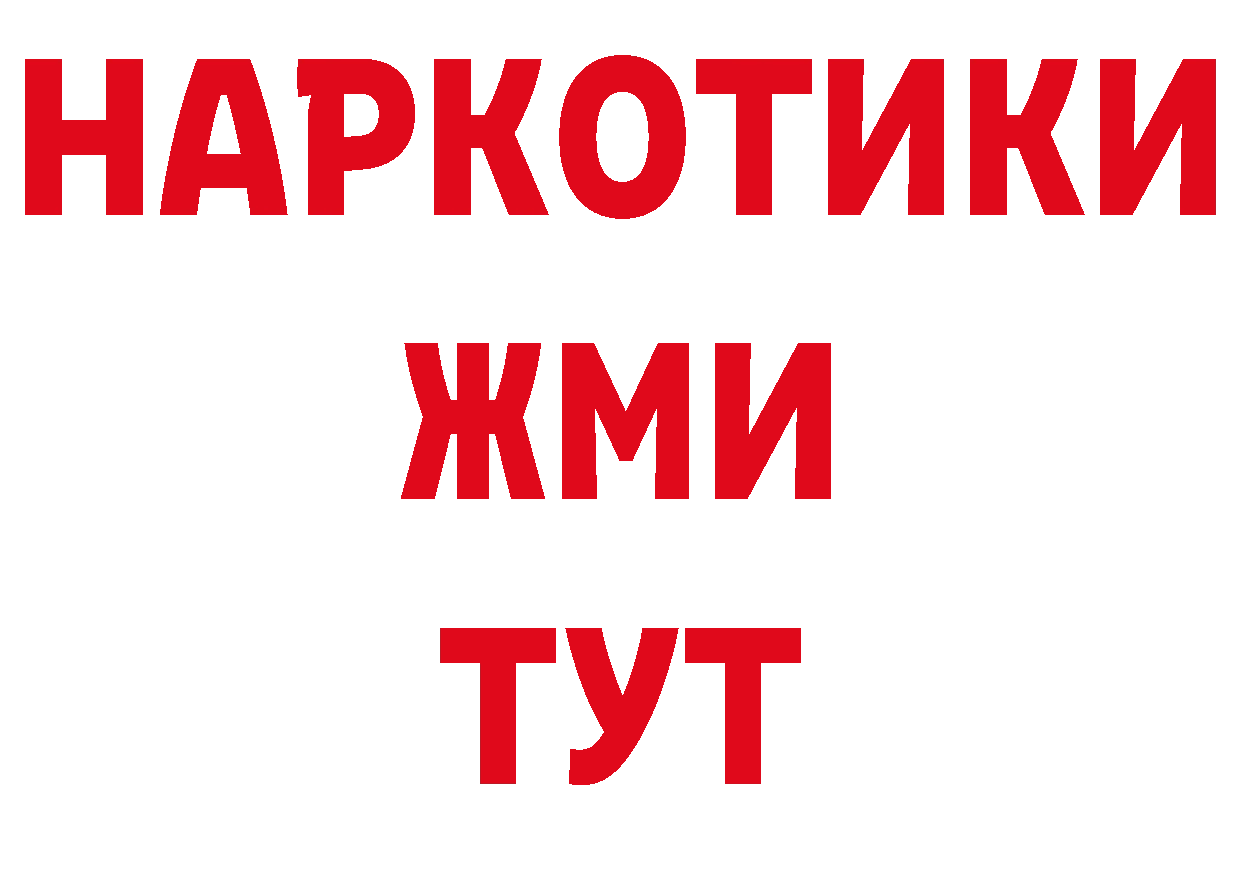 НАРКОТИКИ
ЖМИ
ТУТ